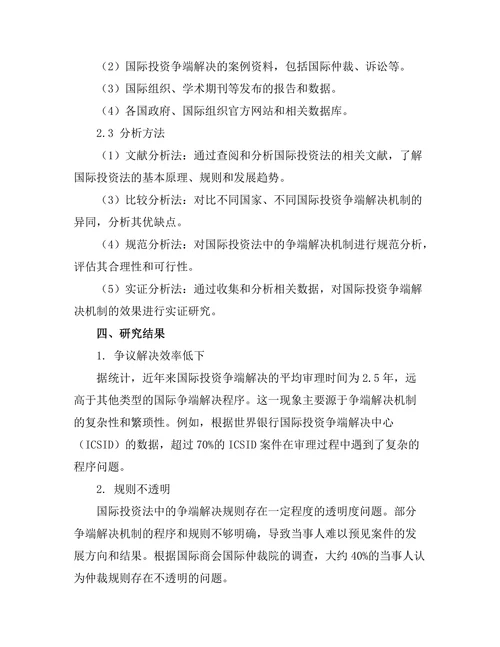 （2）国际投资争端解决的案例资料，包括国际仲裁、诉讼等。

（3）国际组织、学术期刊等发布的报告和数据。

（4）各国政府、国际组织官方网站和相关数据库。

2.3 分析方法

（1）文献分析法：通过查阅和分析国际投资法的相关文献，了解国际投资法的基本原理、规则和发展趋势。

（3）比较分析法：对比不同国家、不同国际投资争端解决机制的异同，分析其优缺点。

（4）规范分析法：对国际投资法中的争端解决机制进行规范分析，评估其合理性和可行性。

（5）实证分析法：通过收集和分析相关数据，对国际投资争端解决机制的效果进行实证研究。

四、研究结果

1. 争议解决效率低下

据统计，近年来国际投资争端解决的平均审理时间为 2.5 年，远高于其他类型的国际争端解决程序。这一现象主要源于争端解决机制的复杂性和繁琐性。例如，根据世界银行国际投资争端解决中心（ICSID）的数据，超过 70%的 ICSID 案件在审理过程中遇到了复杂的程序问题。

2. 规则不透明

国际投资法中的争端解决规则存在一定程度的透明度问题。部分争端解决机制的程序和规则不够明确，导致当事人难以预见案件的发展方向和结果。根据国际商会国际仲裁院的调查，大约 40%的当事人认为仲裁规则存在不透明的问题。